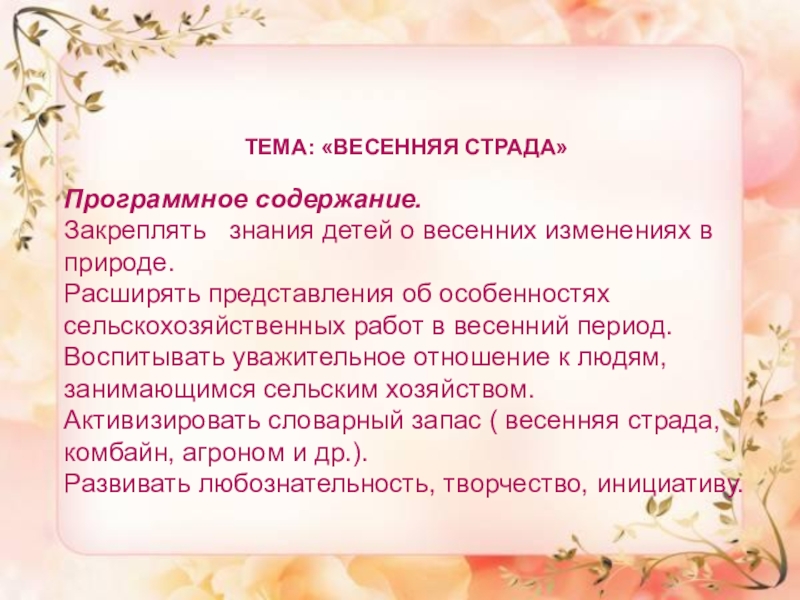 ТЕМА: «ВЕСЕННЯЯ СТРАДА»

Программное содержание.

Закреплять знания детей о весенних изменениях в природе.

Расширять представления об особенностях сельскохозяйственных работ в весенний период.

Воспитывать уважительное отношение к людям, занимающимся сельским хозяйством.

Активизировать словарный запас ( весенняя страда, комбайн, агроном и др.).

Развивать любознательность, творчество, инициативу.